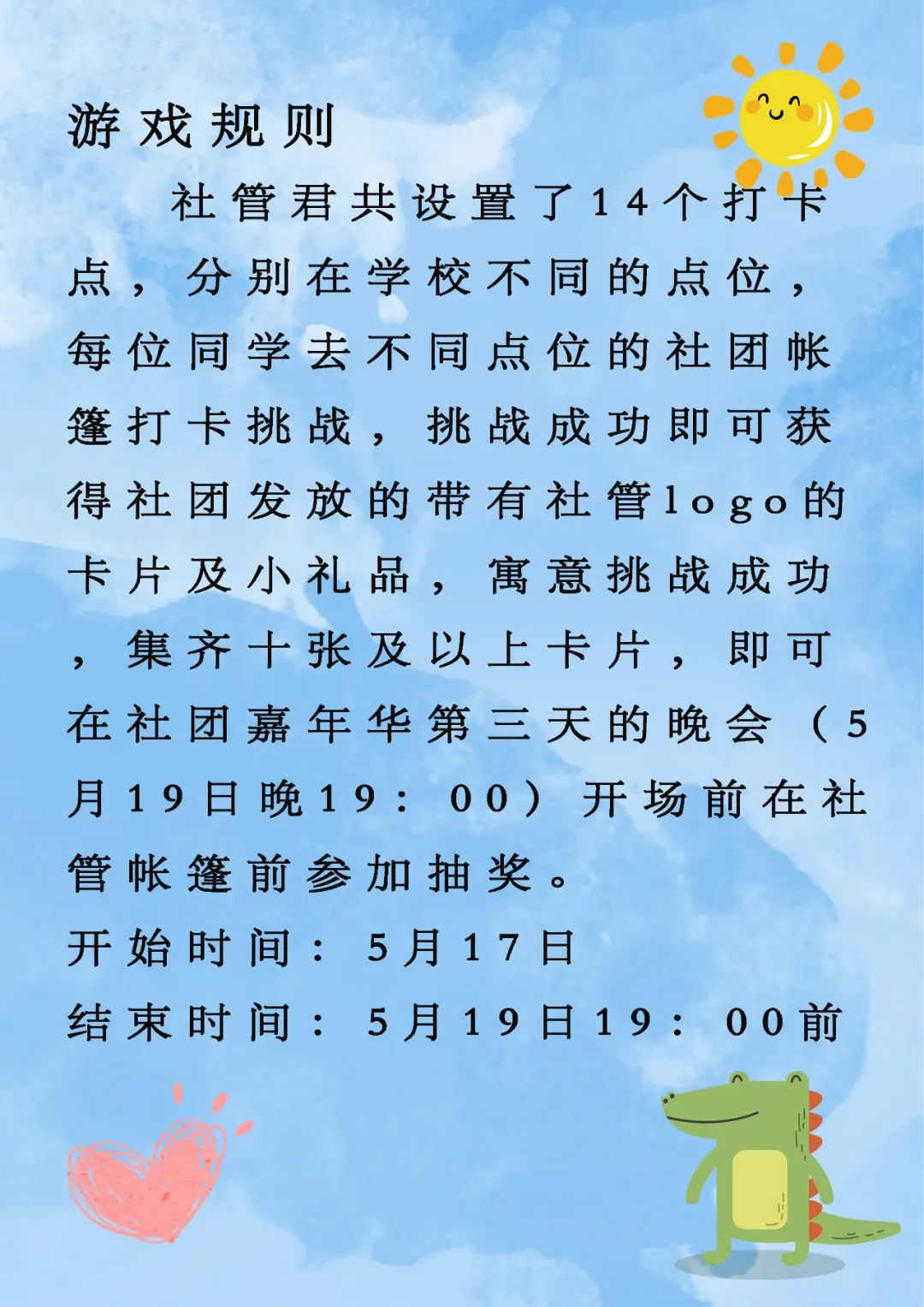 游戏规则

社管君共设置了14个打卡点，分别在学校不同的点位，每位同学去不同点位的社团帐篷打卡挑战，挑战成功即可获得社团发放的带有社管logo的卡片及小礼品，寓意挑战成功，集齐十张及以上卡片，即可在社团嘉年华第三天的晚会（5月19日晚19：00）开场前在社管帐篷前参加抽奖。

开始时间：5月17日

结束时间：5月19日19：00前